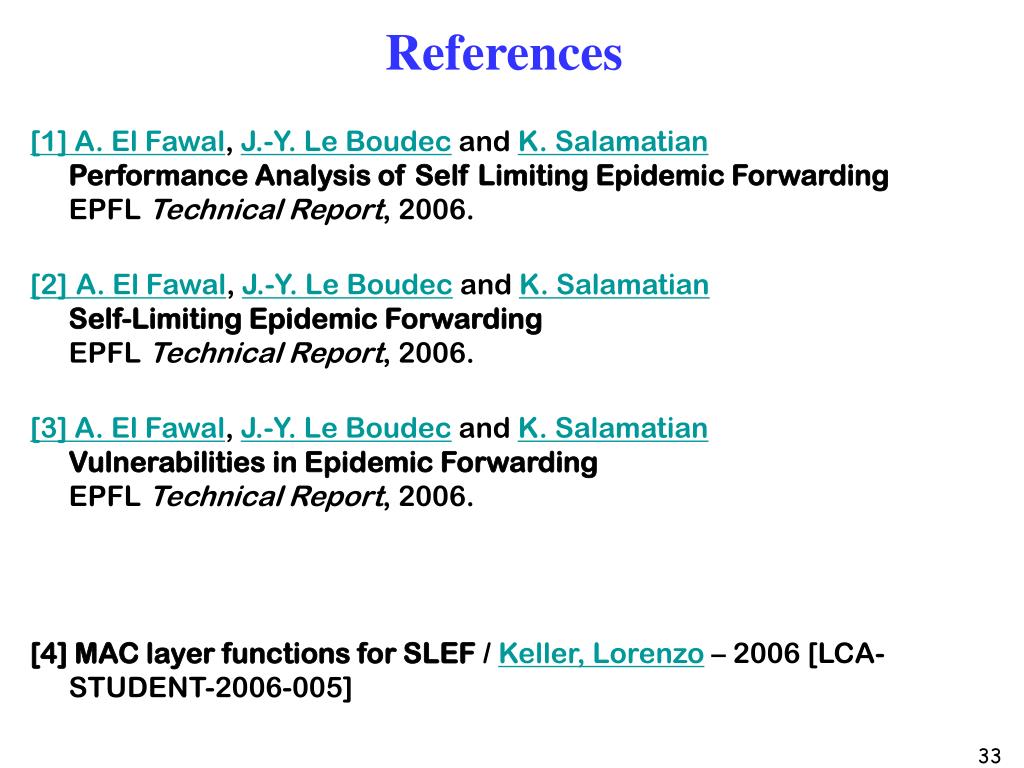 References

[1] A. El Fawal, J.-Y. Le Boudec and K. Salamatian
Performance Analysis of Self Limiting Epidemic Forwarding
EPFL Technical Report, 2006.

[2] A. El Fawal, J.-Y. Le Boudec and K. Salamatian
Self-Limiting Epidemic Forwarding
EPFL Technical Report, 2006.

[3] A. El Fawal, J.-Y. Le Boudec and K. Salamatian
Vulnerabilities in Epidemic Forwarding
EPFL Technical Report, 2006.

[4] MAC layer functions for SLEF / Keller, Lorenzo – 2006 [LCA-STUDENT-2006-005]

33